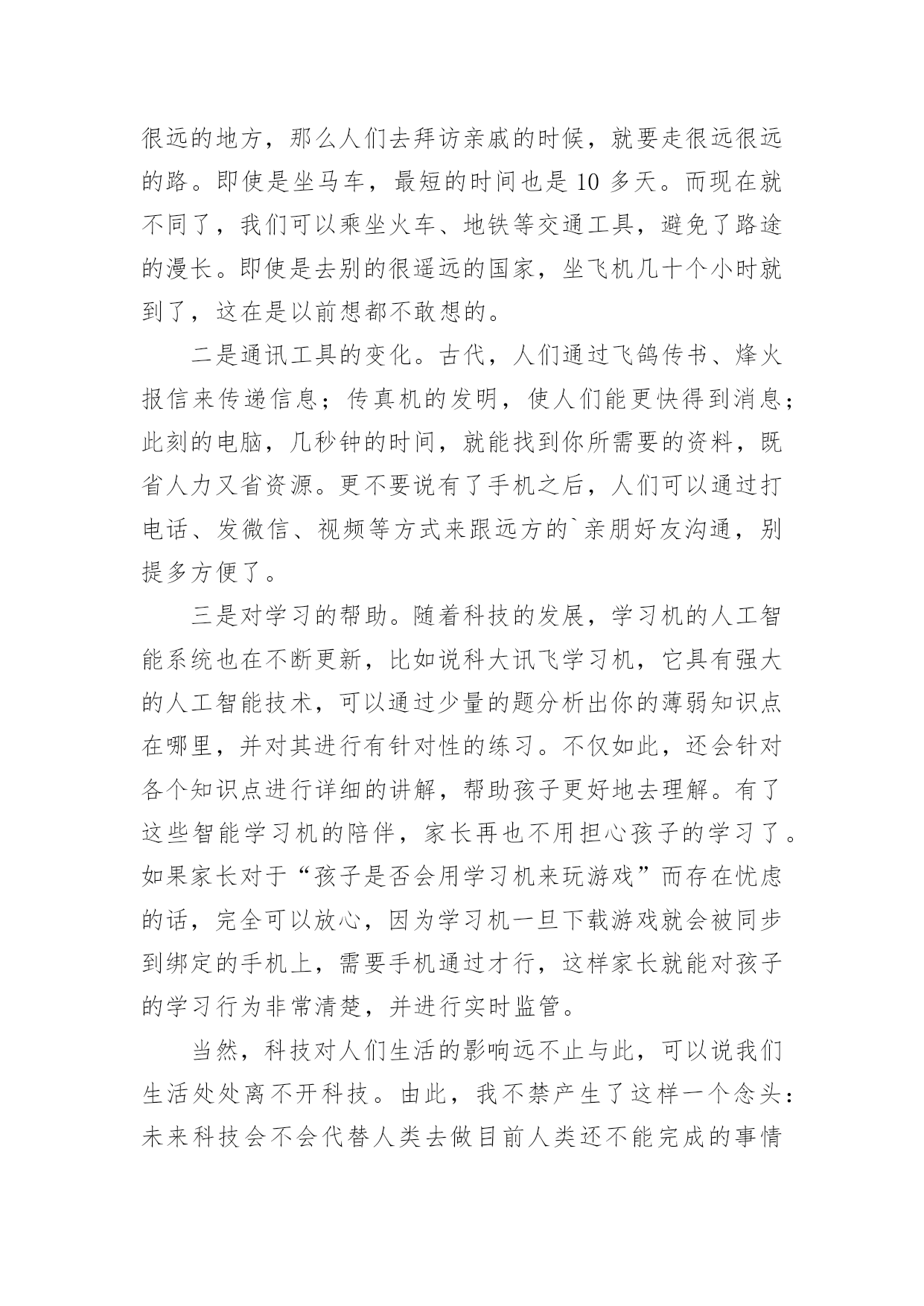 很远的地方，那么人们去拜访亲戚的时候，就要走很远很远的路。即使是坐马车，最短的时间也是 10 多天。而现在就不同了，我们可以乘坐火车、地铁等交通工具，避免了路途的漫长。即使是去别的很遥远的国家，坐飞机几十个小时就到了，这在是以前想都不敢想的。

二是通讯工具的变化。古代，人们通过飞鸽传书、烽火报信来传递信息；传真机的发明，使人们能更快得到消息；此刻的电脑，几秒钟的时间，就能找到你所需要的资料，既省人力又省资源。更不要说有了手机之后，人们可以通过打电话、发微信、视频等方式来跟远方的`亲朋好友沟通，别提多方便了。

三是对学习的帮助。随着科技的发展，学习机的人工智能系统也在不断更新，比如说科大讯飞学习机，它具有强大的人工智能技术，可以通过少量的题分析出你的薄弱知识点在哪里，并对其进行有针对性的练习。不仅如此，还会针对各个知识点进行详细的讲解，帮助孩子更好地去理解。有了这些智能学习机的陪伴，家长再也不用担心孩子的学习了。如果家长对于“孩子是否会用学习机来玩游戏”而存在忧虑的话，完全可以放心，因为学习机一旦下载游戏就会被同步到绑定的手机上，需要手机通过才行，这样家长就能对孩子的学习行为非常清楚，并进行实时监管。

当然，科技对人们生活的影响远不止与此，可以说我们生活处处离不开科技。由此，我不禁产生了这样一个念头：未来科技会不会代替人类去做目前人类还不能完成的事情